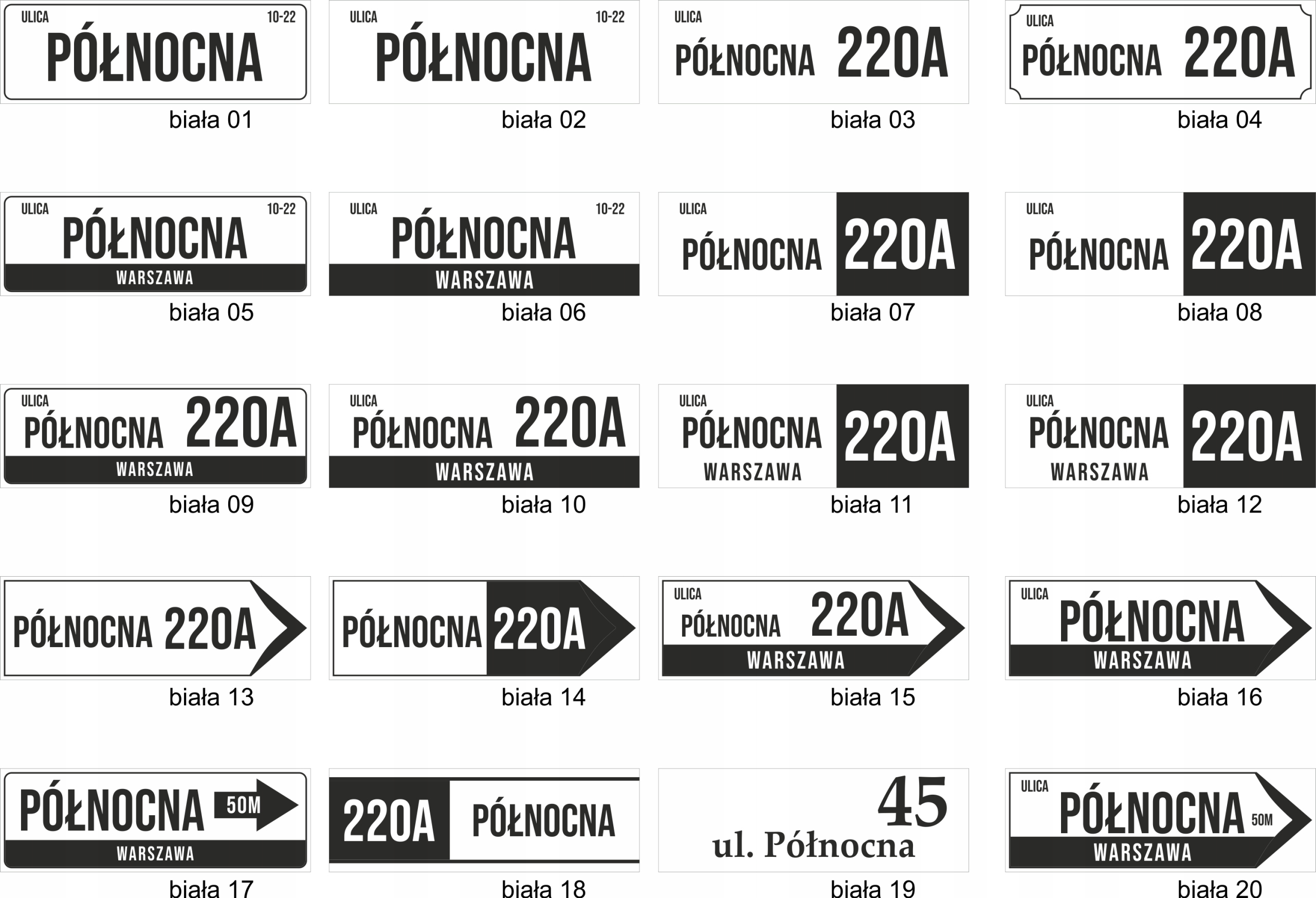 ULICA
10-22
PÓŁNOCNA

biała 01

ULICA
10-22
PÓŁNOCNA

biała 02

ULICA
PÓŁNOCNA 220A

biała 03

ULICA
PÓŁNOCNA 220A

biała 04

ULICA
10-22
PÓŁNOCNA
WARSZAWA

biała 05

ULICA
10-22
PÓŁNOCNA
WARSZAWA

biała 06

ULICA
PÓŁNOCNA 220A

biała 07

ULICA
PÓŁNOCNA 220A

biała 08

ULICA
PÓŁNOCNA 220A
WARSZAWA

biała 09

ULICA
PÓŁNOCNA 220A
WARSZAWA

biała 10

ULICA
PÓŁNOCNA
WARSZAWA
220A

biała 11

ULICA
PÓŁNOCNA
WARSZAWA
220A

biała 12

PÓŁNOCNA 220A

biała 13

PÓŁNOCNA 220A

biała 14

ULICA
PÓŁNOCNA 220A
WARSZAWA

biała 15

ULICA
PÓŁNOCNA
WARSZAWA

biała 16

PÓŁNOCNA 50M
WARSZAWA

biała 17

220A PÓŁNOCNA

biała 18

45
ul. Północna

biała 19

ULICA
PÓŁNOCNA 50M
WARSZAWA

biała 20